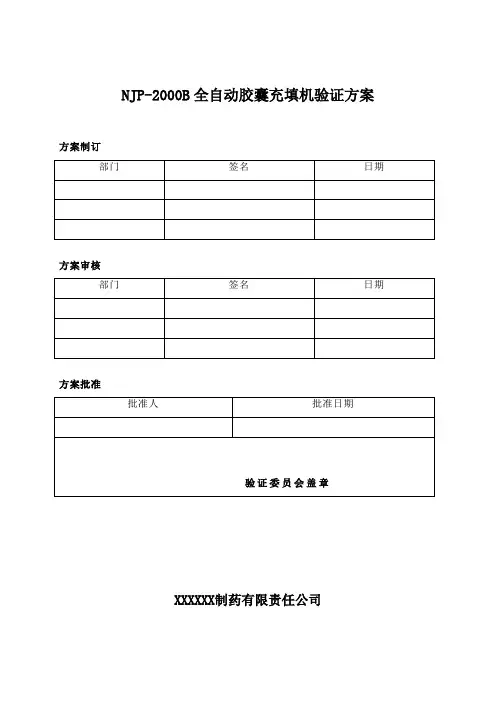 NJP-2000B 全自动胶囊充填机验证方案

方案制订

| 部门 | 签名 | 日期 |
|---|---|---|
| | | |
| | | |
| | | |

方案审核

| 部门 | 签名 | 日期 |
|---|---|---|
| | | |
| | | |
| | | |

方案批准

| 批准人 | 批准日期 |
|---|---|
| | |
| 验证委员会盖章 | |

XXXXXX制药有限责任公司